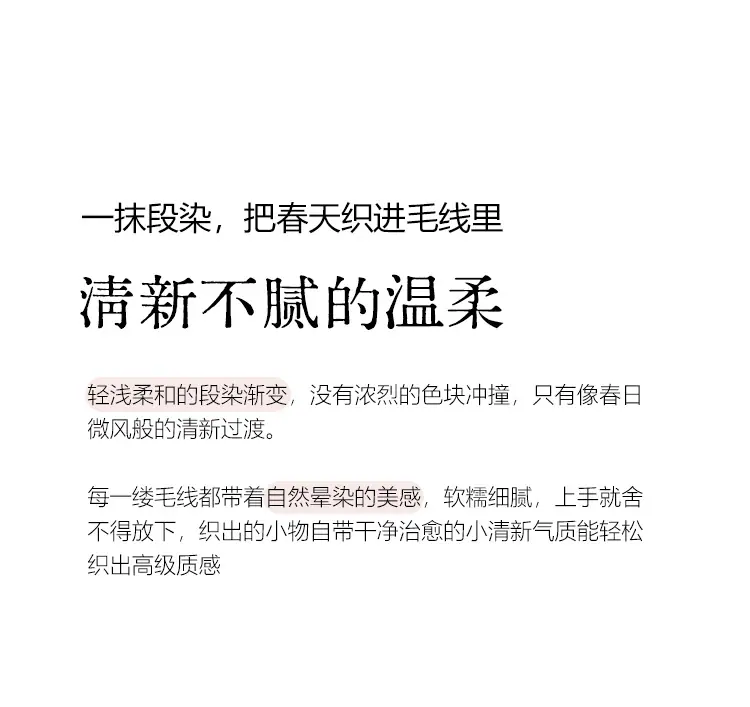 一抹段染，把春天织进毛线里

清新不腻的温柔

轻浅柔和的段染渐变，没有浓烈的色块冲撞，只有像春日微风般的清新过渡。

每一缕毛线都带着自然晕染的美感，软糯细腻，上手就舍不得放下，织出的小物自带干净治愈的小清新气质能轻松织出高级质感